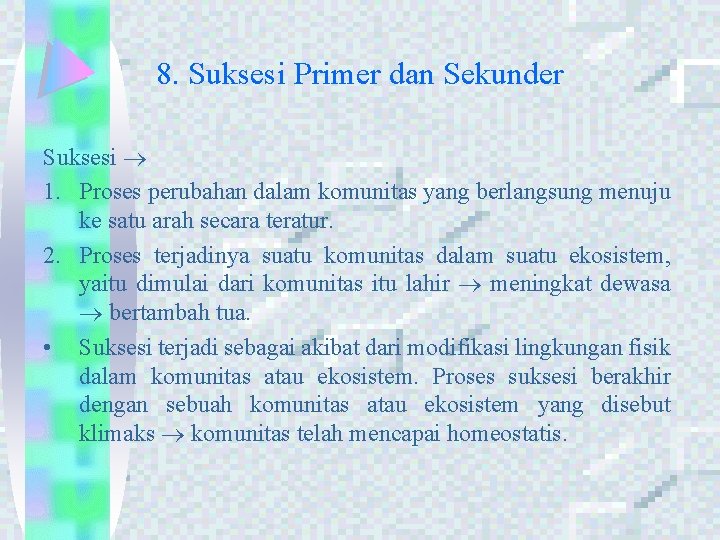 8. Suksesi Primer dan Sekunder

Suksesi $\rightarrow$

1. Proses perubahan dalam komunitas yang berlangsung menuju ke satu arah secara teratur.
2. Proses terjadinya suatu komunitas dalam suatu ekosistem, yaitu dimulai dari komunitas itu lahir $\rightarrow$ meningkat dewasa $\rightarrow$ bertambah tua.

• Suksesi terjadi sebagai akibat dari modifikasi lingkungan fisik dalam komunitas atau ekosistem. Proses suksesi berakhir dengan sebuah komunitas atau ekosistem yang disebut klimaks $\rightarrow$ komunitas telah mencapai homeostatis.